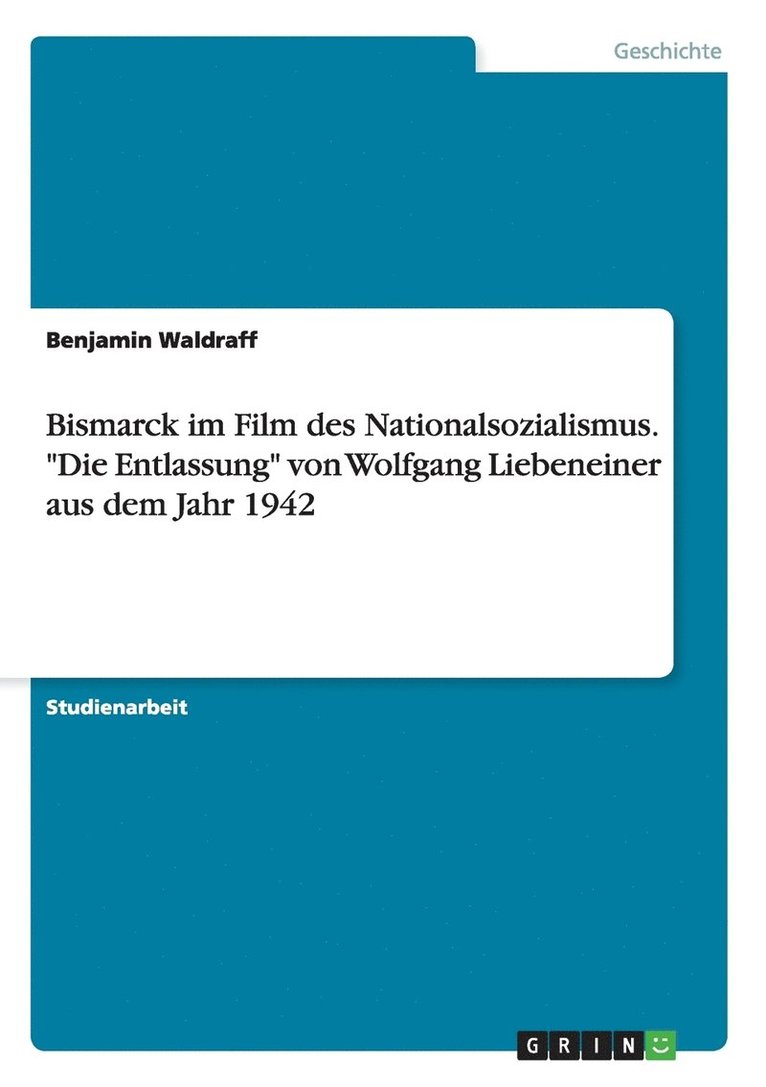 Geschichte

Benjamin Waldraff

Bismarck im Film des Nationalsozialismus. "Die Entlassung" von Wolfgang Liebeneiner aus dem Jahr 1942

Studienarbeit

GRIN